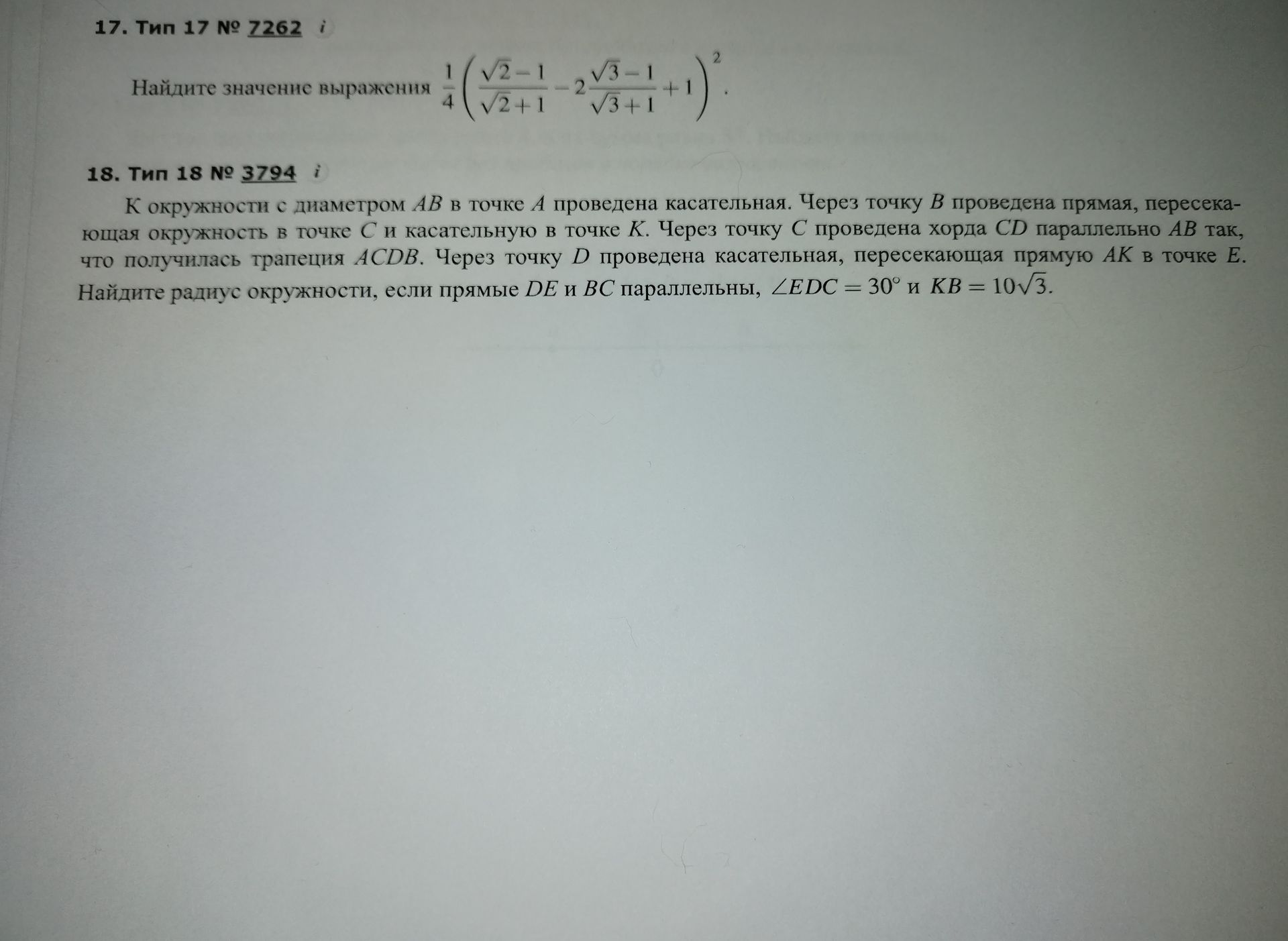 17. Тип 17 № 7262 i

Найдите значение выражения $\frac{1}{4}\left(\frac{\sqrt{2}-1}{\sqrt{2}+1}-2\frac{\sqrt{3}-1}{\sqrt{3}+1}+1\right)^2$.

18. Тип 18 № 3794 i

К окружности с диаметром $AB$ в точке $A$ проведена касательная. Через точку $B$ проведена прямая, пересекающая окружность в точке $C$ и касательную в точке $K$. Через точку $C$ проведена хорда $CD$ параллельно $AB$ так, что получилась трапеция $ACDB$. Через точку $D$ проведена касательная, пересекающая прямую $AK$ в точке $E$. Найдите радиус окружности, если прямые $DE$ и $BC$ параллельны, $\angle EDC = 30^\circ$ и $KB = 10\sqrt{3}$.